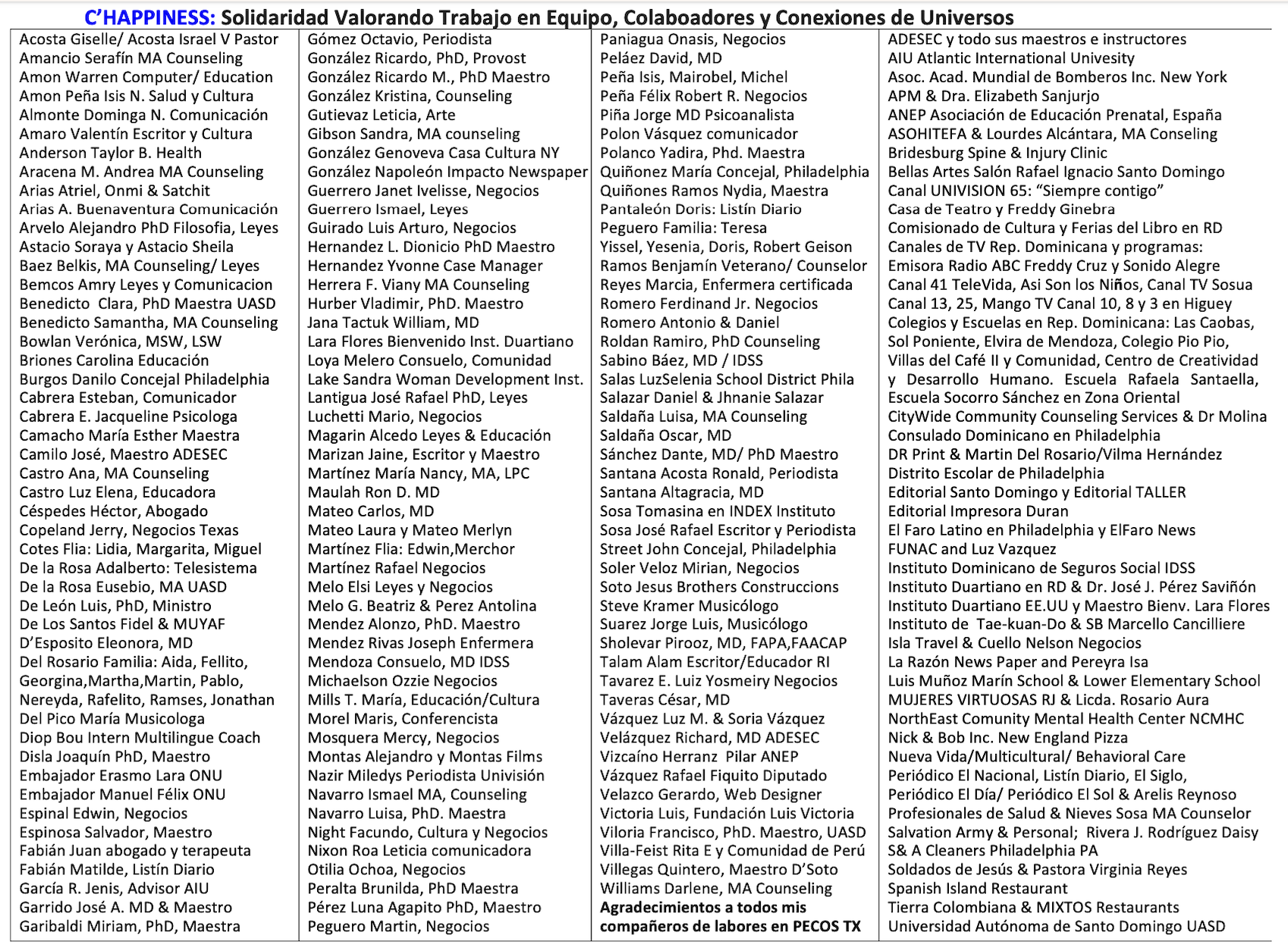 C'HAPPINESS: Solidaridad Valorando Trabajo en Equipo, Colaboadores y Conexiones de Universos

Acosta Giselle/ Acosta Israel V Pastor
Amancio Serafín MA Counseling
Amon Warren Computer/ Education
Amon Peña Isis N. Salud y Cultura
Almonte Dominga N. Comunicación
Amaro Valentín Escritor y Cultura
Anderson Taylor B. Health
Aracena M. Andrea MA Counseling
Arias Atriel, Onmi & Satchit
Arias A. Buenaventura Comunicación
Arvelo Alejandro PhD Filosofia, Leyes
Astacio Soraya y Astacio Sheila
Baez Belkis, MA Counseling/ Leyes
Bemcos Amry Leyes y Comunicacion
Benedicto Clara, PhD Maestra UASD
Benedicto Samantha, MA Counseling
Bowlan Verónica, MSW, LSW
Briones Carolina Educación
Burgos Danilo Concejal Philadelphia
Cabrera Esteban, Comunicador
Cabrera E. Jacqueline Psicologa
Camacho María Esther Maestra
Camilo José, Maestro ADESEC
Castro Ana, MA Counseling
Castro Luz Elena, Educadora
Céspedes Héctor, Abogado
Copeland Jerry, Negocios Texas
Cotes Flia: Lidia, Margarita, Miguel
De la Rosa Adalberto: Telesistema
De la Rosa Eusebio, MA UASD
De León Luis, PhD, Ministro
De Los Santos Fidel & MUYAF
D'Esposito Eleonora, MD
Del Rosario Familia: Aida, Fellito, Georgina,Martha,Martin, Pablo, Nereyda, Rafelito, Ramses, Jonathan
Del Pico María Musicologa
Diop Bou Intern Multilingue Coach
Disla Joaquín PhD, Maestro
Embajador Erasmo Lara ONU
Embajador Manuel Félix ONU
Espinal Edwin, Negocios
Espinosa Salvador, Maestro
Fabián Juan abogado y terapeuta
Fabián Matilde, Listín Diario
García R. Jenis, Advisor AIU
Garrido José A. MD & Maestro
Garibaldi Miriam, PhD, Maestra

Gómez Octavio, Periodista
González Ricardo, PhD, Provost
González Ricardo M., PhD Maestro
González Kristina, Counseling
Gutievaz Leticia, Arte
Gibson Sandra, MA counseling
González Genoveva Casa Cultura NY
González Napoleón Impacto Newspaper
Guerrero Janet Ivelisse, Negocios
Guerrero Ismael, Leyes
Guirado Luis Arturo, Negocios
Hernandez L. Dionicio PhD Maestro
Hernandez Yvonne Case Manager
Herrera F. Viany MA Counseling
Hurber Vladimir, PhD. Maestro
Jana Tactuk William, MD
Lara Flores Bienvenido Inst. Duartiano
Loya Melero Consuelo, Comunidad
Lake Sandra Woman Development Inst.
Lantigua José Rafael PhD, Leyes
Luchetti Mario, Negocios
Magarin Alcedo Leyes & Educación
Marizan Jaine, Escritor y Maestro
Martínez María Nancy, MA, LPC
Maulah Ron D. MD
Mateo Carlos, MD
Mateo Laura y Mateo Merlyn
Martínez Flia: Edwin,Merchor
Martínez Rafael Negocios
Melo Elsi Leyes y Negocios
Melo G. Beatriz & Perez Antolina
Mendez Alonzo, PhD. Maestro
Mendez Rivas Joseph Enfermera
Mendoza Consuelo, MD IDSS
Michaelson Ozzie Negocios
Mills T. María, Educación/Cultura
Morel Maris, Conferencista
Mosquera Mercy, Negocios
Montas Alejandro y Montas Films
Nazir Miledys Periodista Univisión
Navarro Ismael MA, Counseling
Navarro Luisa, PhD. Maestra
Night Facundo, Cultura y Negocios
Nixon Roa Leticia comunicadora
Otilia Ochoa, Negocios
Peralta Brunilda, PhD Maestra
Pérez Luna Agapito PhD, Maestro
Peguero Martin, Negocios

Paniagua Onasis, Negocios
Peláez David, MD
Peña Isis, Mairobel, Michel
Peña Félix Robert R. Negocios
Piña Jorge MD Psicoanalista
Polon Vásquez comunicador
Polanco Yadira, Phd. Maestra
Quiñonez María Concejal, Philadelphia
Quiñones Ramos Nydia, Maestra
Pantaleón Doris: Listín Diario
Peguero Familia: Teresa
Yissel, Yesenia, Doris, Robert Geison
Ramos Benjamín Veterano/ Counselor
Reyes Marcia, Enfermera certificada
Romero Ferdinand Jr. Negocios
Romero Antonio & Daniel
Roldan Ramiro, PhD Counseling
Sabino Báez, MD / IDSS
Salas LuzSelenia School District Phila
Salazar Daniel & Jhnanie Salazar
Saldaña Luisa, MA Counseling
Saldaña Oscar, MD
Sánchez Dante, MD/ PhD Maestro
Santana Acosta Ronald, Periodista
Santana Altagracia, MD
Sosa Tomasina en INDEX Instituto
Sosa José Rafael Escritor y Periodista
Street John Concejal, Philadelphia
Soler Veloz Mirian, Negocios
Soto Jesus Brothers Construccions
Steve Kramer Musicólogo
Suarez Jorge Luis, Musicólogo
Sholevar Pirooz, MD, FAPA,FAACAP
Talam Alam Escritor/Educador RI
Tavarez E. Luiz Yosmeiry Negocios
Taveras César, MD
Vázquez Luz M. & Soria Vázquez
Velázquez Richard, MD ADESEC
Vizcaíno Herranz Pilar ANEP
Vázquez Rafael Fiquito Diputado
Velazco Gerardo, Web Designer
Victoria Luis, Fundación Luis Victoria
Viloria Francisco, PhD. Maestro, UASD
Villa-Feist Rita E y Comunidad de Perú
Villegas Quintero, Maestro D'Soto
Williams Darlene, MA Counseling
Agradecimientos a todos mis compañeros de labores en PECOS TX

ADESEC y todo sus maestros e instructores
AIU Atlantic International Univesity
Asoc. Acad. Mundial de Bomberos Inc. New York
APM & Dra. Elizabeth Sanjurjo
ANEP Asociación de Educación Prenatal, España
ASOHITEFA & Lourdes Alcántara, MA Conseling
Bridesburg Spine & Injury Clinic
Bellas Artes Salón Rafael Ignacio Santo Domingo
Canal UNIVISION 65: "Siempre contigo"
Casa de Teatro y Freddy Ginebra
Comisionado de Cultura y Ferias del Libro en RD
Canales de TV Rep. Dominicana y programas:
Emisora Radio ABC Freddy Cruz y Sonido Alegre
Canal 41 TeleVida, Asi Son los Niños, Canal TV Sosua
Canal 13, 25, Mango TV Canal 10, 8 y 3 en Higuey
Colegios y Escuelas en Rep. Dominicana: Las Caobas, Sol Poniente, Elvira de Mendoza, Colegio Pio Pio, Villas del Café II y Comunidad, Centro de Creatividad y Desarrollo Humano. Escuela Rafaela Santaella, Escuela Socorro Sánchez en Zona Oriental
CityWide Community Counseling Services & Dr Molina
Consulado Dominicano en Philadelphia
DR Print & Martin Del Rosario/Vilma Hernández
Distrito Escolar de Philadelphia
Editorial Santo Domingo y Editorial TALLER
Editorial Impresora Duran
El Faro Latino en Philadelphia y ElFaro News
FUNAC and Luz Vazquez
Instituto Dominicano de Seguros Social IDSS
Instituto Duartiano en RD & Dr. José J. Pérez Saviñón
Instituto Duartiano EE.UU y Maestro Bienv. Lara Flores
Instituto de Tae-kuan-Do & SB Marcello Cancilliere
Isla Travel & Cuello Nelson Negocios
La Razón News Paper and Pereyra Isa
Luis Muñoz Marín School & Lower Elementary School
MUJERES VIRTUOSAS RJ & Licda. Rosario Aura
NorthEast Comunity Mental Health Center NCMHC
Nick & Bob Inc. New England Pizza
Nueva Vida/Multicultural/ Behavioral Care
Periódico El Nacional, Listín Diario, El Siglo,
Periódico El Día/ Periódico El Sol & Arelis Reynoso
Profesionales de Salud & Nieves Sosa MA Counselor
Salvation Army & Personal; Rivera J. Rodríguez Daisy
S& A Cleaners Philadelphia PA
Soldados de Jesús & Pastora Virginia Reyes
Spanish Island Restaurant
Tierra Colombiana & MIXTOS Restaurants
Universidad Autónoma de Santo Domingo UASD